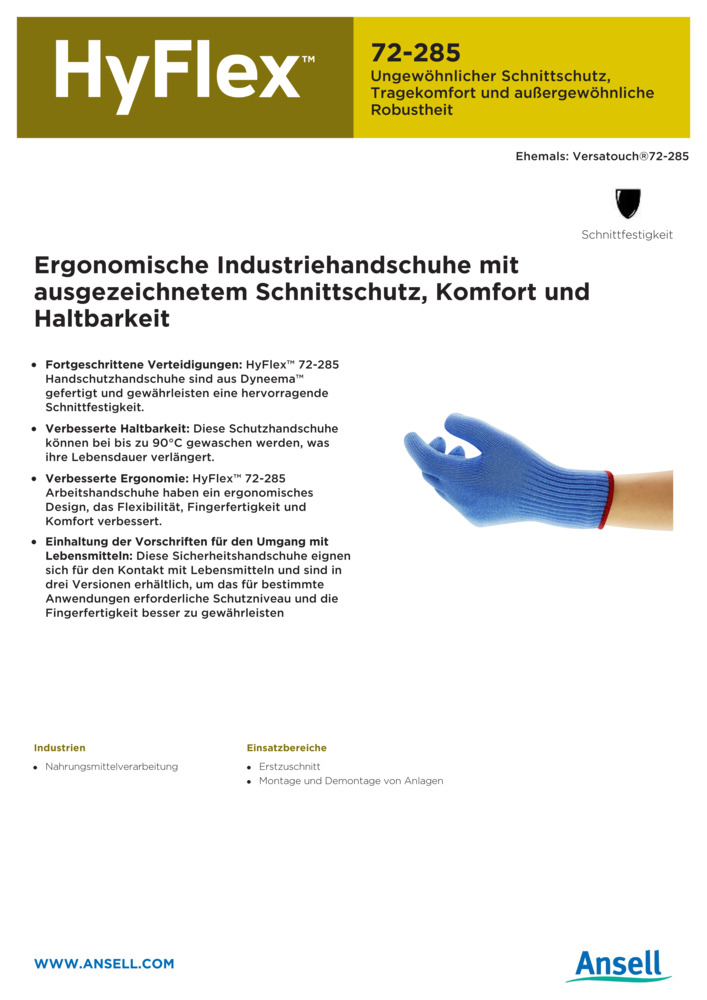 HyFlex™

72-285
Ungewöhnlicher Schnittschutz, Tragekomfort und außergewöhnliche Robustheit

Ehemals: Versatouch®72-285

Schnittfestigkeit

Ergonomische Industriehandschuhe mit ausgezeichnetem Schnittschutz, Komfort und Haltbarkeit

• Fortgeschrittene Verteidigungen: HyFlex™ 72-285 Handschutzhandschuhe sind aus Dyneema™ gefertigt und gewährleisten eine hervorragende Schnittfestigkeit.
• Verbesserte Haltbarkeit: Diese Schutzhandschuhe können bei bis zu 90°C gewaschen werden, was ihre Lebensdauer verlängert.
• Verbesserte Ergonomie: HyFlex™ 72-285 Arbeitshandschuhe haben ein ergonomisches Design, das Flexibilität, Fingerfertigkeit und Komfort verbessert.
• Einhaltung der Vorschriften für den Umgang mit Lebensmitteln: Diese Sicherheitshandschuhe eignen sich für den Kontakt mit Lebensmitteln und sind in drei Versionen erhältlich, um das für bestimmte Anwendungen erforderliche Schutzniveau und die Fingerfertigkeit besser zu gewährleisten

Industrien
• Nahrungsmittelverarbeitung

Einsatzbereiche
• Erstzuschnitt
• Montage und Demontage von Anlagen

WWW.ANSELL.COM

Ansell